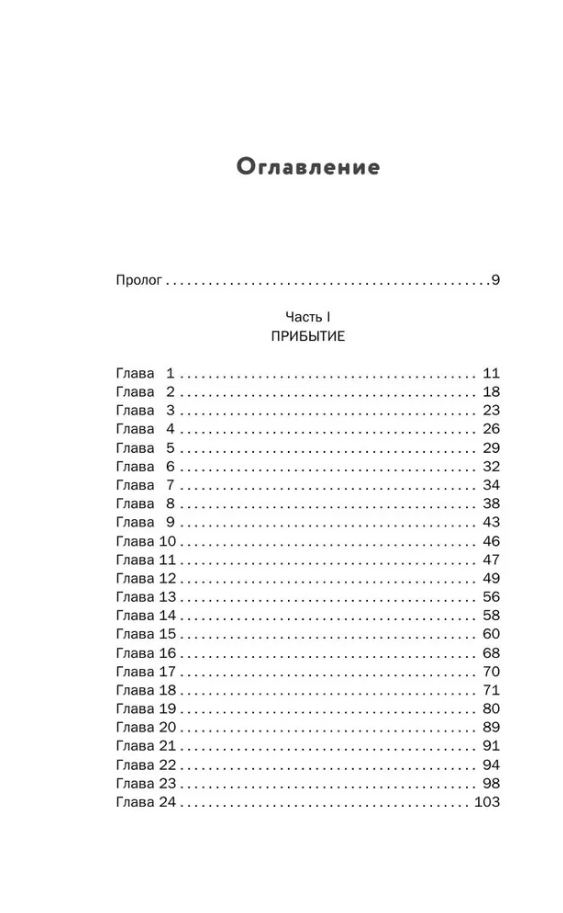 Оглавление

Пролог 9

Часть I
ПРИБЫТИЕ

Глава 1 11
Глава 2 18
Глава 3 23
Глава 4 26
Глава 5 29
Глава 6 32
Глава 7 34
Глава 8 38
Глава 9 43
Глава 10 46
Глава 11 47
Глава 12 49
Глава 13 56
Глава 14 58
Глава 15 60
Глава 16 68
Глава 17 70
Глава 18 71
Глава 19 80
Глава 20 89
Глава 21 91
Глава 22 94
Глава 23 98
Глава 24 103